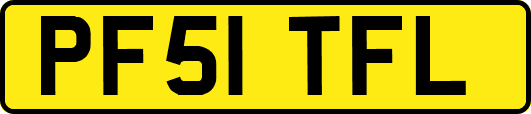 PF51 TFL